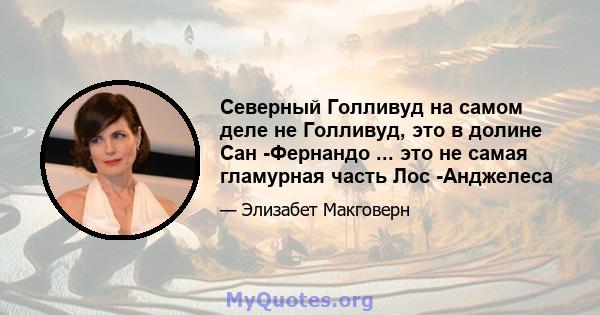 Северный Голливуд на самом деле не Голливуд, это в долине Сан -Фернандо ... это не самая гламурная часть Лос -Анджелеса

— Элизабет Макговерн

MyQuotes.org